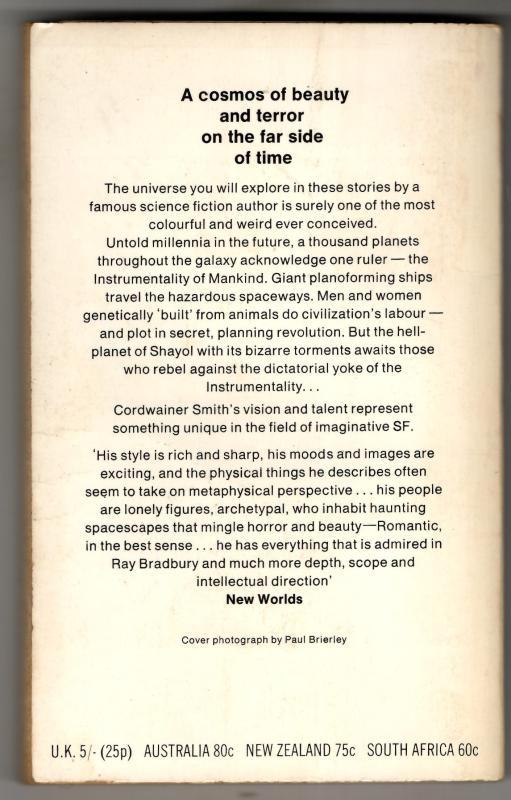 A cosmos of beauty and terror on the far side of time

The universe you will explore in these stories by a famous science fiction author is surely one of the most colourful and weird ever conceived.

Untold millennia in the future, a thousand planets throughout the galaxy acknowledge one ruler — the Instrumentality of Mankind. Giant planoforming ships travel the hazardous spaceways. Men and women genetically 'built' from animals do civilization's labour — and plot in secret, planning revolution. But the hell-planet of Shayol with its bizarre torments awaits those who rebel against the dictatorial yoke of the Instrumentality...

Cordwainer Smith's vision and talent represent something unique in the field of imaginative SF.

'His style is rich and sharp, his moods and images are exciting, and the physical things he describes often seem to take on metaphysical perspective ... his people are lonely figures, archetypal, who inhabit haunting spacescapes that mingle horror and beauty—Romantic, in the best sense ... he has everything that is admired in Ray Bradbury and much more depth, scope and intellectual direction'
New Worlds

Cover photograph by Paul Brierley

U.K. 5/- (25p) AUSTRALIA 80c NEW ZEALAND 75c SOUTH AFRICA 60c